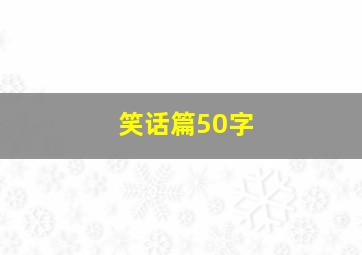 笑话篇50字